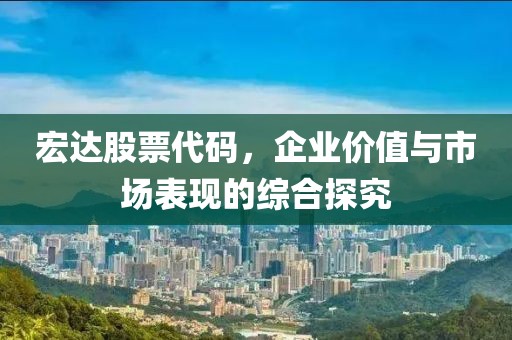 宏达股票代码，企业价值与市场表现的综合探究